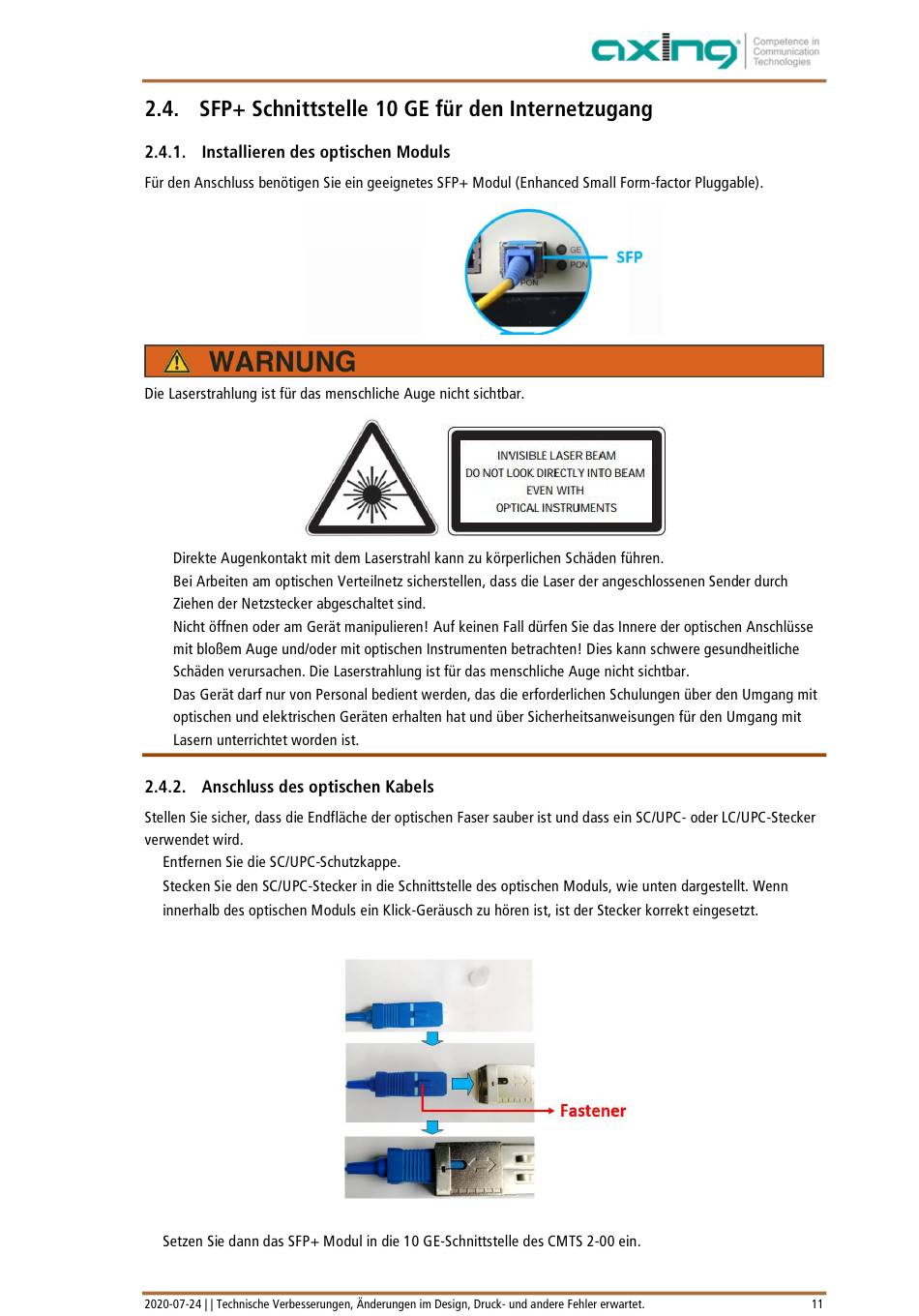 axing Competence in Communication Technologies

2.4. SFP+ Schnittstelle 10 GE für den Internetzugang

2.4.1. Installieren des optischen Moduls

Für den Anschluss benötigen Sie ein geeignetes SFP+ Modul (Enhanced Small Form-factor Pluggable).

GE
PON
PON
SFP

WARNUNG

Die Laserstrahlung ist für das menschliche Auge nicht sichtbar.

INVISIBLE LASER BEAM
DO NOT LOOK DIRECTLY INTO BEAM
EVEN WITH
OPTICAL INSTRUMENTS

Direkte Augenkontakt mit dem Laserstrahl kann zu körperlichen Schäden führen.
Bei Arbeiten am optischen Verteilnetz sicherstellen, dass die Laser der angeschlossenen Sender durch Ziehen der Netzstecker abgeschaltet sind.
Nicht öffnen oder am Gerät manipulieren! Auf keinen Fall dürfen Sie das Innere der optischen Anschlüsse mit bloßem Auge und/oder mit optischen Instrumenten betrachten! Dies kann schwere gesundheitliche Schäden verursachen. Die Laserstrahlung ist für das menschliche Auge nicht sichtbar.
Das Gerät darf nur von Personal bedient werden, das die erforderlichen Schulungen über den Umgang mit optischen und elektrischen Geräten erhalten hat und über Sicherheitsanweisungen für den Umgang mit Lasern unterrichtet worden ist.

2.4.2. Anschluss des optischen Kabels

Stellen Sie sicher, dass die Endfläche der optischen Faser sauber ist und dass ein SC/UPC- oder LC/UPC-Stecker verwendet wird.
Entfernen Sie die SC/UPC-Schutzkappe.
Stecken Sie den SC/UPC-Stecker in die Schnittstelle des optischen Moduls, wie unten dargestellt. Wenn innerhalb des optischen Moduls ein Klick-Geräusch zu hören ist, ist der Stecker korrekt eingesetzt.

Fastener

Setzen Sie dann das SFP+ Modul in die 10 GE-Schnittstelle des CMTS 2-00 ein.

2020-07-24 | | Technische Verbesserungen, Änderungen im Design, Druck- und andere Fehler erwartet. 11